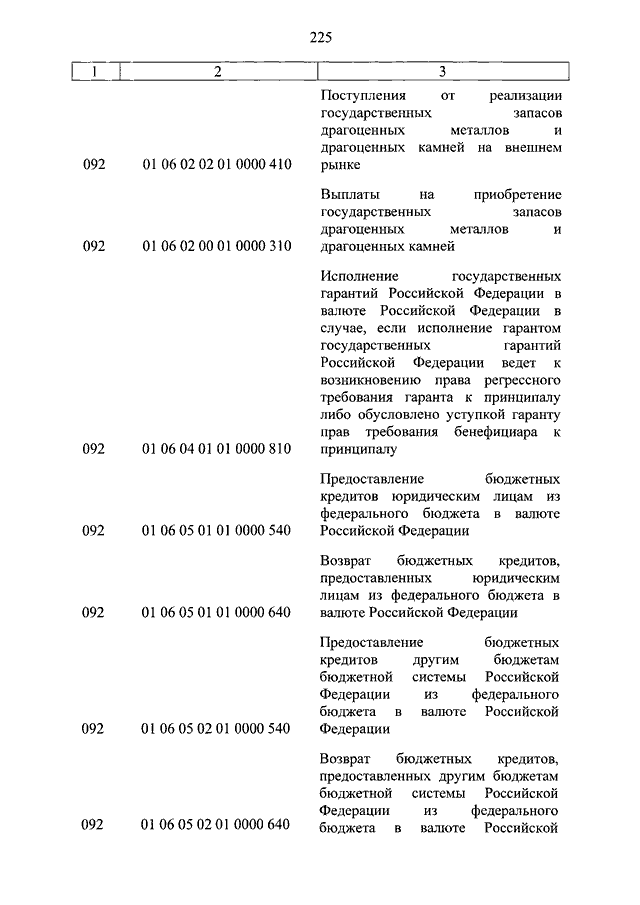 225

| 1 | 2 | 3 |
|---|---|---|
| 092 | 01 06 02 02 01 0000 410 | Поступления от реализации государственных запасов драгоценных металлов и драгоценных камней на внешнем рынке |
| 092 | 01 06 02 00 01 0000 310 | Выплаты на приобретение государственных запасов драгоценных металлов и драгоценных камней |
| 092 | 01 06 04 01 01 0000 810 | Исполнение государственных гарантий Российской Федерации в валюте Российской Федерации в случае, если исполнение гарантом государственных гарантий Российской Федерации ведет к возникновению права регрессного требования гаранта к принципалу либо обусловлено уступкой гаранту прав требования бенефициара к принципалу |
| 092 | 01 06 05 01 01 0000 540 | Предоставление бюджетных кредитов юридическим лицам из федерального бюджета в валюте Российской Федерации |
| 092 | 01 06 05 01 01 0000 640 | Возврат бюджетных кредитов, предоставленных юридическим лицам из федерального бюджета в валюте Российской Федерации |
| 092 | 01 06 05 02 01 0000 540 | Предоставление бюджетных кредитов другим бюджетам бюджетной системы Российской Федерации из федерального бюджета в валюте Российской Федерации |
| 092 | 01 06 05 02 01 0000 640 | Возврат бюджетных кредитов, предоставленных другим бюджетам бюджетной системы Российской Федерации из федерального бюджета в валюте Российской |